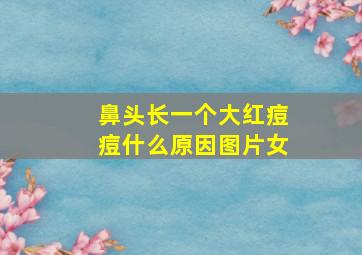 鼻头长一个大红痘痘什么原因图片女